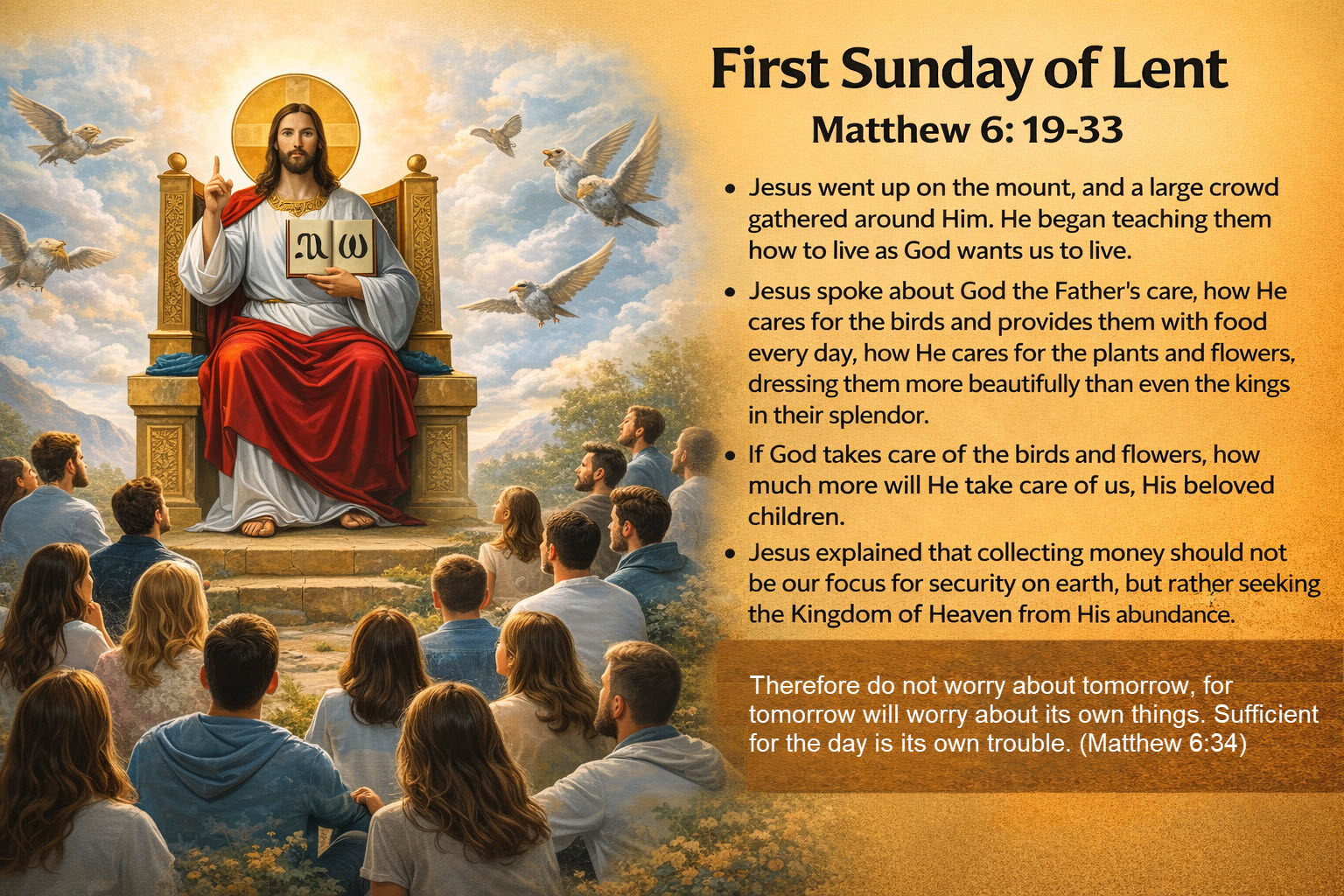 First Sunday of Lent
Matthew 6: 19-33

• Jesus went up on the mount, and a large crowd gathered around Him. He began teaching them how to live as God wants us to live.
• Jesus spoke about God the Father's care, how He cares for the birds and provides them with food every day, how He cares for the plants and flowers, dressing them more beautifully than even the kings in their splendor.
• If God takes care of the birds and flowers, how much more will He take care of us, His beloved children.
• Jesus explained that collecting money should not be our focus for security on earth, but rather seeking the Kingdom of Heaven from His abundance.

Therefore do not worry about tomorrow, for tomorrow will worry about its own things. Sufficient for the day is its own trouble. (Matthew 6:34)